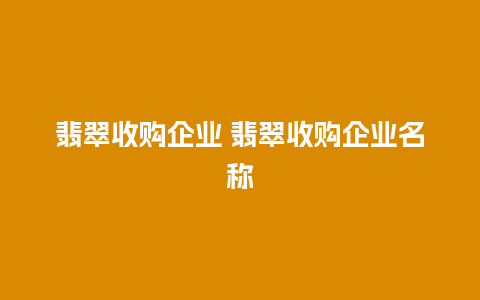 翡翠收购企业 翡翠收购企业名称